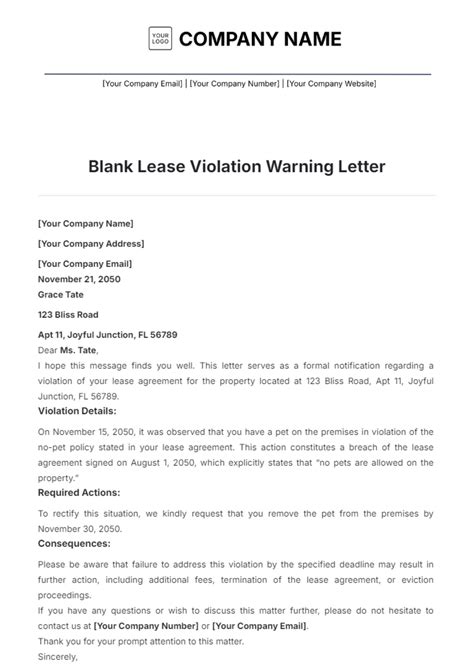 YOUR LOGO COMPANY NAME

[Your Company Email] | [Your Company Number] | [Your Company Website]

Blank Lease Violation Warning Letter

[Your Company Name]

[Your Company Address]

[Your Company Email]
November 21, 2050
Grace Tate

123 Bliss Road

Apt 11, Joyful Junction, FL 56789
Dear Ms. Tate,
I hope this message finds you well. This letter serves as a formal notification regarding a violation of your lease agreement for the property located at 123 Bliss Road, Apt 11, Joyful Junction, FL 56789.

Violation Details:

On November 15, 2050, it was observed that you have a pet on the premises in violation of the no-pet policy stated in your lease agreement. This action constitutes a breach of the lease agreement signed on August 1, 2050, which explicitly states that "no pets are allowed on the property."

Required Actions:

To rectify this situation, we kindly request that you remove the pet from the premises by November 30, 2050.

Consequences:

Please be aware that failure to address this violation by the specified deadline may result in further action, including additional fees, termination of the lease agreement, or eviction proceedings.
If you have any questions or wish to discuss this matter further, please do not hesitate to contact us at [Your Company Number] or [Your Company Email].
Thank you for your prompt attention to this matter.
Sincerely,